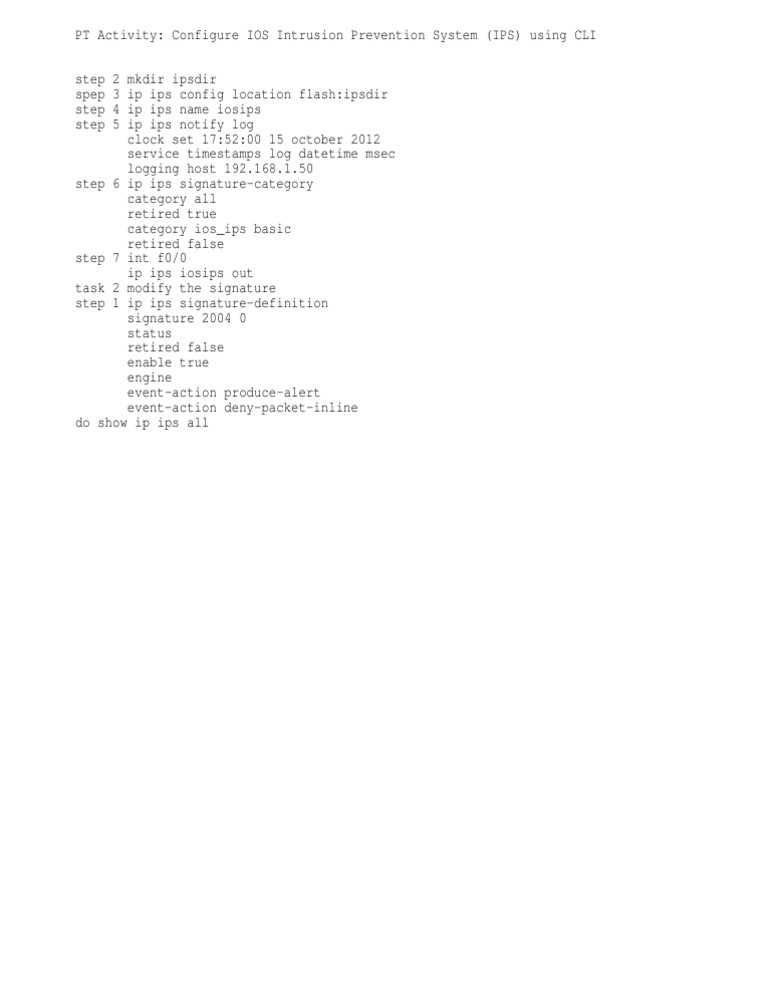 PT Activity: Configure IOS Intrusion Prevention System (IPS) using CLI

step 2 mkdir ipsdir
spep 3 ip ips config location flash:ipsdir
step 4 ip ips name iosips
step 5 ip ips notify log
clock set 17:52:00 15 october 2012
service timestamps log datetime msec
logging host 192.168.1.50
step 6 ip ips signature-category
category all
retired true
category ios_ips basic
retired false
step 7 int f0/0
ip ips iosips out
task 2 modify the signature
step 1 ip ips signature-definition
signature 2004 0
status
retired false
enable true
engine
event-action produce-alert
event-action deny-packet-inline
do show ip ips all